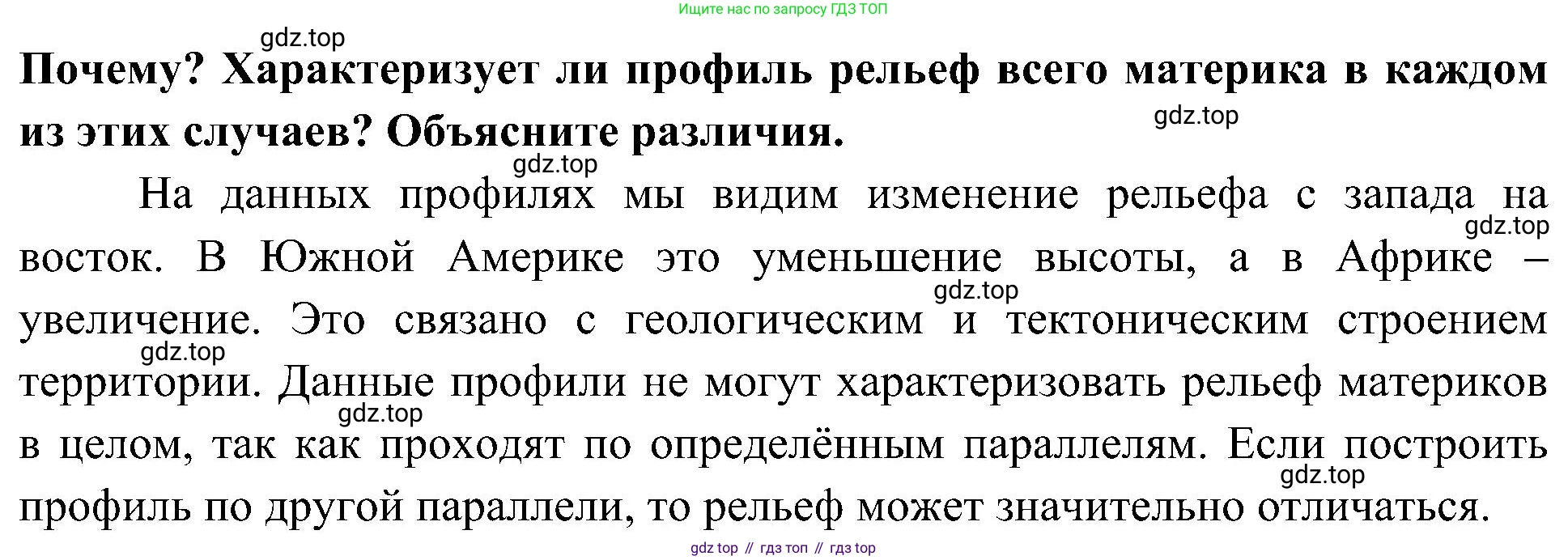 Ищите нас по запросу ГДЗ ТОП

Почему? Характеризует ли профиль рельеф всего материка в каждом из этих случаев? Объясните различия.

На данных профилях мы видим изменение рельефа с запада на восток. В Южной Америке это уменьшение высоты, а в Африке – увеличение. Это связано с геологическим и тектоническим строением территории. Данные профили не могут характеризовать рельеф материков в целом, так как проходят по определённым параллелям. Если построить профиль по другой параллели, то рельеф может значительно отличаться.

gdz top // гдз топ // гдз top

gdz.top